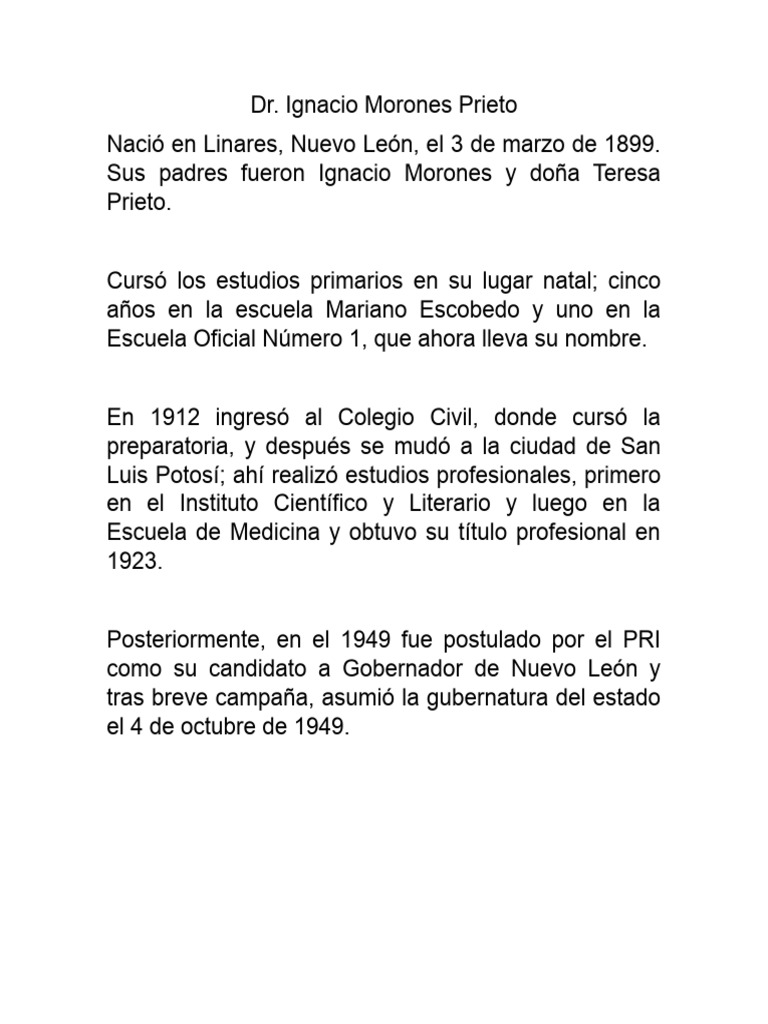 Dr. Ignacio Morones Prieto

Nació en Linares, Nuevo León, el 3 de marzo de 1899. Sus padres fueron Ignacio Morones y doña Teresa Prieto.

Cursó los estudios primarios en su lugar natal; cinco años en la escuela Mariano Escobedo y uno en la Escuela Oficial Número 1, que ahora lleva su nombre.

En 1912 ingresó al Colegio Civil, donde cursó la preparatoria, y después se mudó a la ciudad de San Luis Potosí; ahí realizó estudios profesionales, primero en el Instituto Científico y Literario y luego en la Escuela de Medicina y obtuvo su título profesional en 1923.

Posteriormente, en el 1949 fue postulado por el PRI como su candidato a Gobernador de Nuevo León y tras breve campaña, asumió la gubernatura del estado el 4 de octubre de 1949.